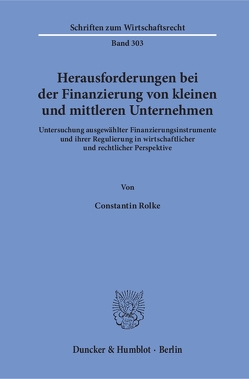 Schriften zum Wirtschaftsrecht

Band 303

Herausforderungen bei der Finanzierung von kleinen und mittleren Unternehmen

Untersuchung ausgewählter Finanzierungsinstrumente und ihrer Regulierung in wirtschaftlicher und rechtlicher Perspektive

Von

Constantin Rolke

Duncker & Humblot · Berlin